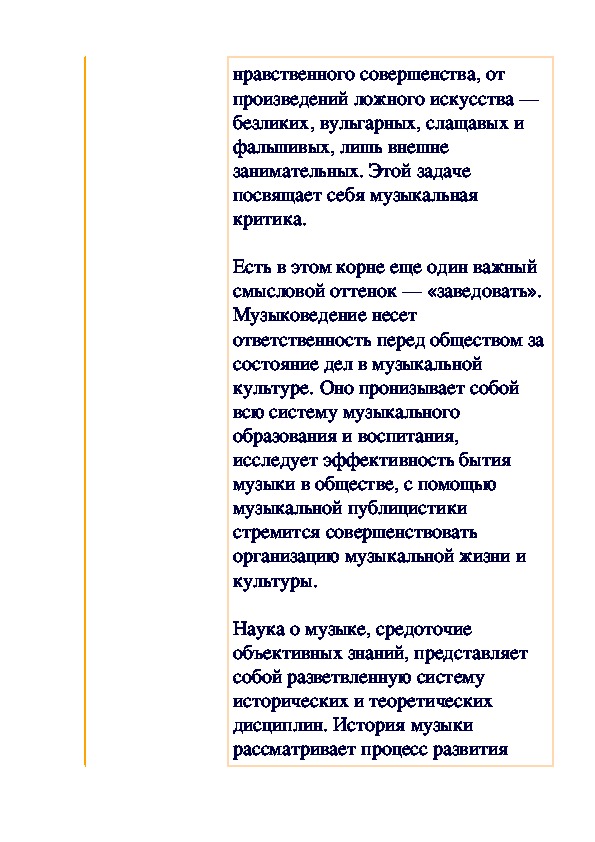 нравственного совершенства, от произведений ложного искусства — безликих, вульгарных, слащавых и фальшивых, лишь внешне занимательных. Этой задаче посвящает себя музыкальная критика.

Есть в этом корне еще один важный смысловой оттенок — «заведовать». Музыковедение несет ответственность перед обществом за состояние дел в музыкальной культуре. Оно пронизывает собой всю систему музыкального образования и воспитания, исследует эффективность бытия музыки в обществе, с помощью музыкальной публицистики стремится совершенствовать организацию музыкальной жизни и культуры.

Наука о музыке, средоточие объективных знаний, представляет собой разветвленную систему исторических и теоретических дисциплин. История музыки рассматривает процесс развития